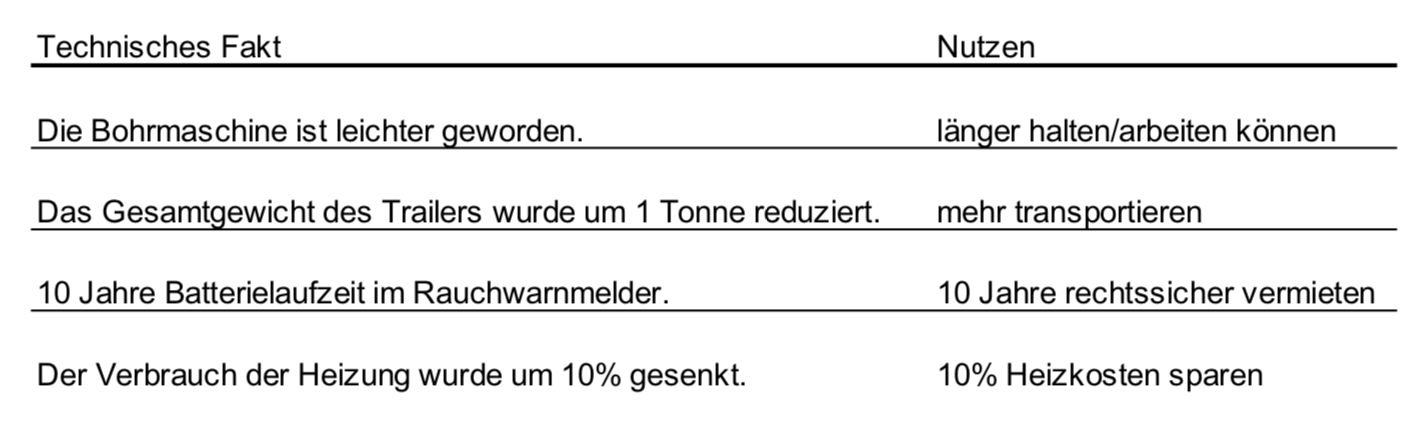 | Technisches Fakt | Nutzen |
|---|---|
| Die Bohrmaschine ist leichter geworden. | länger halten/arbeiten können |
| Das Gesamtgewicht des Trailers wurde um 1 Tonne reduziert. | mehr transportieren |
| 10 Jahre Batterielaufzeit im Rauchwarnmelder. | 10 Jahre rechtssicher vermieten |
| Der Verbrauch der Heizung wurde um 10% gesenkt. | 10% Heizkosten sparen |